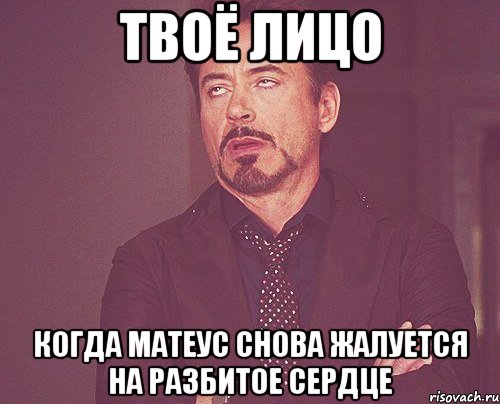 ТВОЁ ЛИЦО

КОГДА МАТЕУС СНОВА ЖАЛУЕТСЯ НА РАЗБИТОЕ СЕРДЦЕ

risovach.ru